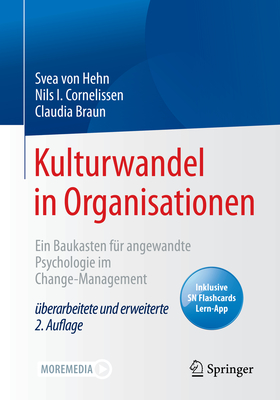 Svea von Hehn
Nils I. Cornelissen
Claudia Braun

Kulturwandel in Organisationen

Ein Baukasten für angewandte Psychologie im Change-Management

überarbeitete und erweiterte 2. Auflage

Inklusive SN Flashcards Lern-App

MOREMEDIA

Springer